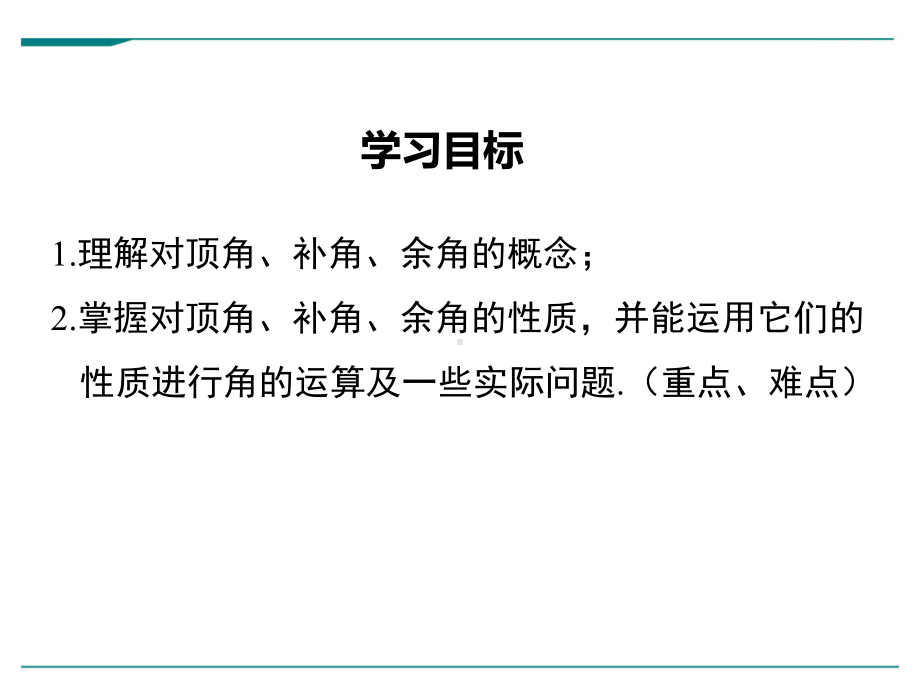 学习目标

1.理解对顶角、补角、余角的概念；

2.掌握对顶角、补角、余角的性质，并能运用它们的性质进行角的运算及一些实际问题.（重点、难点）